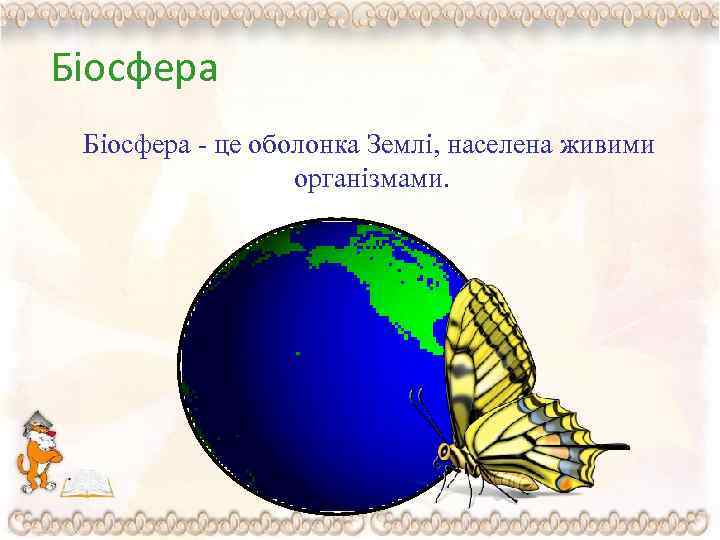 Біосфера

Біосфера - це оболонка Землі, населена живими організмами.